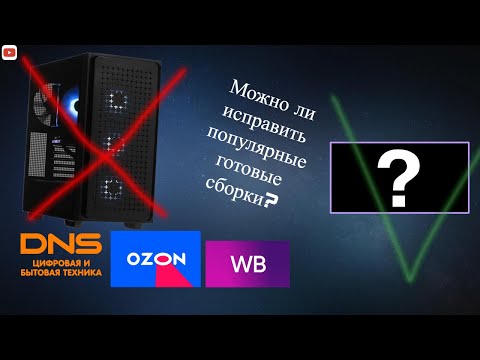 Можно ли исправить популярные готовые сборки?

?

DNS
ЦИФРОВАЯ И БЫТОВАЯ ТЕХНИКА

OZON

WB